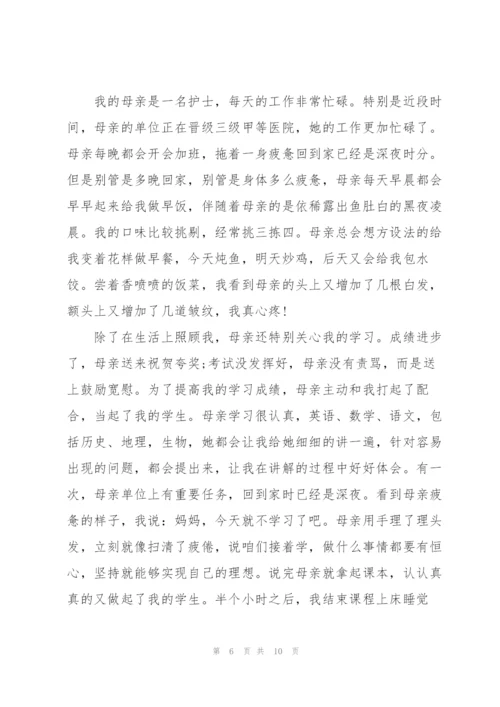 我的母亲是一名护士，每天的工作非常忙碌。特别是近段时间，母亲的单位正在晋级三级甲等医院，她的工作更加忙碌了。母亲每晚都会开会加班，拖着一身疲惫回到家已经是深夜时分。但是别管是多晚回家，别管是身体多么疲惫，母亲每天早晨都会早早起来给我做早饭，伴随着母亲的是依稀露出鱼肚白的黑夜凌晨。我的口味比较挑剔，经常挑三拣四。母亲总会想方设法的给我变着花样做早餐，今天炖鱼，明天炒鸡，后天又会给我包水饺。尝着香喷喷的饭菜，我看到母亲的头上又增加了几根白发，额头上又增加了几道皱纹，我真心疼!

除了在生活上照顾我，母亲还特别关心我的学习。成绩进步了，母亲送来祝贺夸奖;考试没发挥好，母亲没有责骂，而是送上鼓励宽慰。为了提高我的学习成绩，母亲主动和我打起了配合，当起了我的学生。母亲学习很认真，英语、数学、语文，包括历史、地理，生物，她都会让我给她细细的讲一遍，针对容易出现的问题，都会提出来，让我在讲解的过程中好好体会。有一次，母亲单位上有重要任务，回到家时已经是深夜。看到母亲疲惫的样子，我说：妈妈，今天就不学习了吧。母亲用手理了理头发，立刻就像扫清了疲倦，说咱们接着学，做什么事情都要有恒心，坚持就能够实现自己的理想。说完母亲就拿起课本，认认真真的又做起了我的学生。半个小时之后，我结束课程上床睡觉

第 6 页 共 10 页